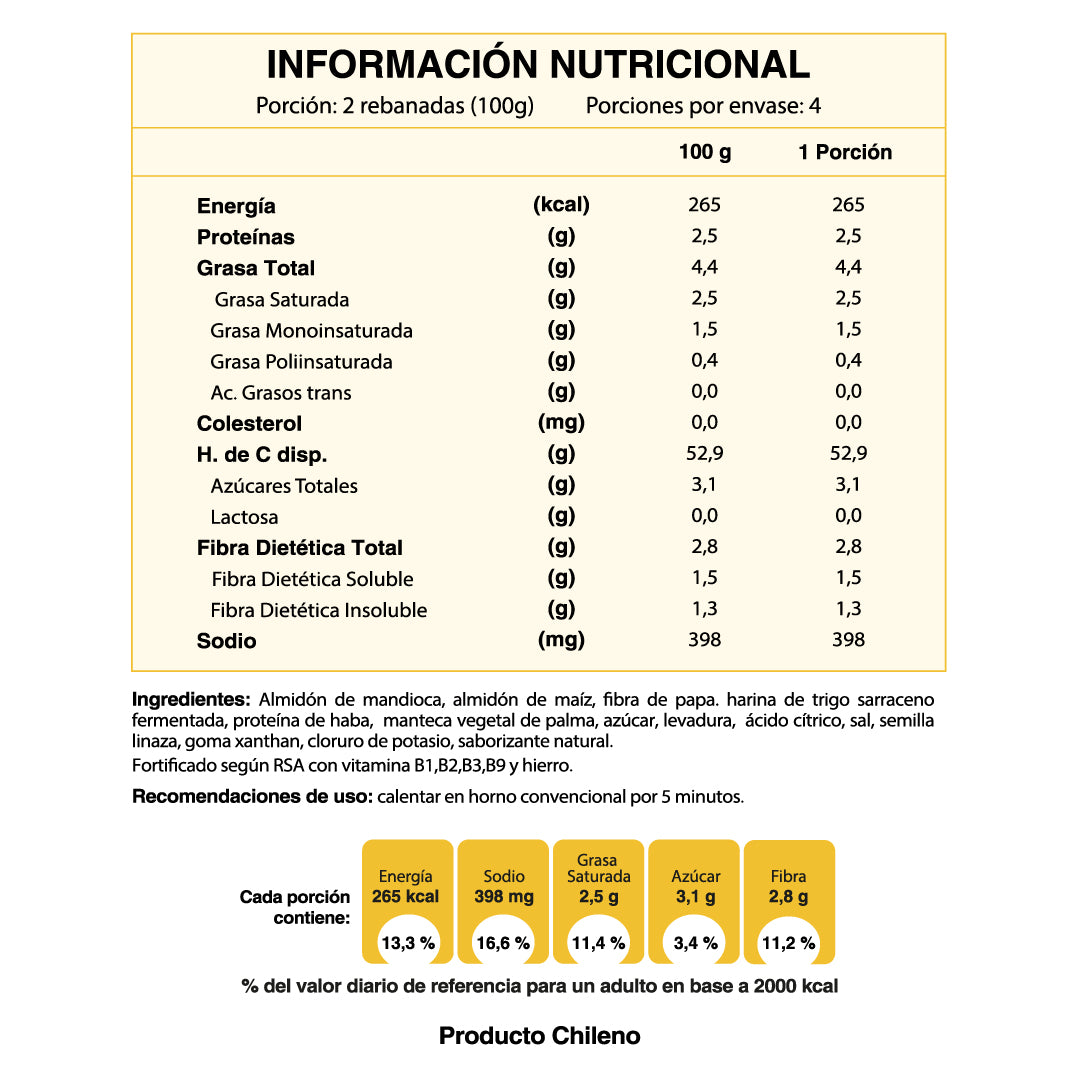 INFORMACIÓN NUTRICIONAL
Porción: 2 rebanadas (100g) Porciones por envase: 4

| | | 100 g | 1 Porción |
|---|---|---|---|
| Energía | (kcal) | 265 | 265 |
| Proteínas | (g) | 2,5 | 2,5 |
| Grasa Total | (g) | 4,4 | 4,4 |
| Grasa Saturada | (g) | 2,5 | 2,5 |
| Grasa Monoinsaturada | (g) | 1,5 | 1,5 |
| Grasa Poliinsaturada | (g) | 0,4 | 0,4 |
| Ac. Grasos trans | (g) | 0,0 | 0,0 |
| Colesterol | (mg) | 0,0 | 0,0 |
| H. de C disp. | (g) | 52,9 | 52,9 |
| Azúcares Totales | (g) | 3,1 | 3,1 |
| Lactosa | (g) | 0,0 | 0,0 |
| Fibra Dietética Total | (g) | 2,8 | 2,8 |
| Fibra Dietética Soluble | (g) | 1,5 | 1,5 |
| Fibra Dietética Insoluble | (g) | 1,3 | 1,3 |
| Sodio | (mg) | 398 | 398 |

Ingredientes: Almidón de mandioca, almidón de maíz, fibra de papa. harina de trigo sarraceno fermentada, proteína de haba, manteca vegetal de palma, azúcar, levadura, ácido cítrico, sal, semilla linaza, goma xanthan, cloruro de potasio, saborizante natural.
Fortificado según RSA con vitamina B1,B2,B3,B9 y hierro.

Recomendaciones de uso: calentar en horno convencional por 5 minutos.

Cada porción contiene:
Energía 265 kcal 13,3 %
Sodio 398 mg 16,6 %
Grasa Saturada 2,5 g 11,4 %
Azúcar 3,1 g 3,4 %
Fibra 2,8 g 11,2 %

% del valor diario de referencia para un adulto en base a 2000 kcal

Producto Chileno